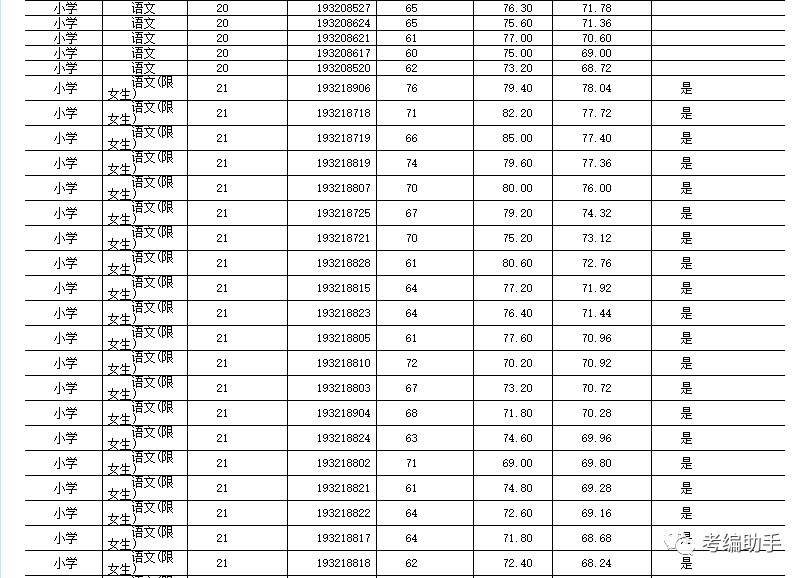 | 小学 | 语文 | 20 | 193208527 | 65 | 76.30 | 71.78 | |
|---|---|---|---|---|---|---|---|
| 小学 | 语文 | 20 | 193208624 | 65 | 75.60 | 71.36 | |
| 小学 | 语文 | 20 | 193208621 | 61 | 77.00 | 70.60 | |
| 小学 | 语文 | 20 | 193208617 | 60 | 75.00 | 69.00 | |
| 小学 | 语文 | 20 | 193208520 | 62 | 73.20 | 68.72 | |
| 小学 | 语文(限女生) | 21 | 193218906 | 76 | 79.40 | 78.04 | 是 |
| 小学 | 语文(限女生) | 21 | 193218718 | 71 | 82.20 | 77.72 | 是 |
| 小学 | 语文(限女生) | 21 | 193218719 | 66 | 85.00 | 77.40 | 是 |
| 小学 | 语文(限女生) | 21 | 193218819 | 74 | 79.60 | 77.36 | 是 |
| 小学 | 语文(限女生) | 21 | 193218807 | 70 | 80.00 | 76.00 | 是 |
| 小学 | 语文(限女生) | 21 | 193218725 | 67 | 79.20 | 74.32 | 是 |
| 小学 | 语文(限女生) | 21 | 193218721 | 70 | 75.20 | 73.12 | 是 |
| 小学 | 语文(限女生) | 21 | 193218828 | 61 | 80.60 | 72.76 | 是 |
| 小学 | 语文(限女生) | 21 | 193218815 | 64 | 77.20 | 71.92 | 是 |
| 小学 | 语文(限女生) | 21 | 193218823 | 64 | 76.40 | 71.44 | 是 |
| 小学 | 语文(限女生) | 21 | 193218805 | 61 | 77.60 | 70.96 | 是 |
| 小学 | 语文(限女生) | 21 | 193218810 | 72 | 70.20 | 70.92 | 是 |
| 小学 | 语文(限女生) | 21 | 193218803 | 67 | 73.20 | 70.72 | 是 |
| 小学 | 语文(限女生) | 21 | 193218904 | 68 | 71.80 | 70.28 | 是 |
| 小学 | 语文(限女生) | 21 | 193218824 | 63 | 74.60 | 69.96 | 是 |
| 小学 | 语文(限女生) | 21 | 193218802 | 71 | 69.00 | 69.80 | 是 |
| 小学 | 语文(限女生) | 21 | 193218821 | 61 | 74.80 | 69.28 | 是 |
| 小学 | 语文(限女生) | 21 | 193218822 | 64 | 72.60 | 69.16 | 是 |
| 小学 | 语文(限女生) | 21 | 193218817 | 64 | 71.80 | 68.68 | 是 |
| 小学 | 语文(限女生) | 21 | 193218818 | 62 | 72.40 | 68.24 | 是 |

考编助手